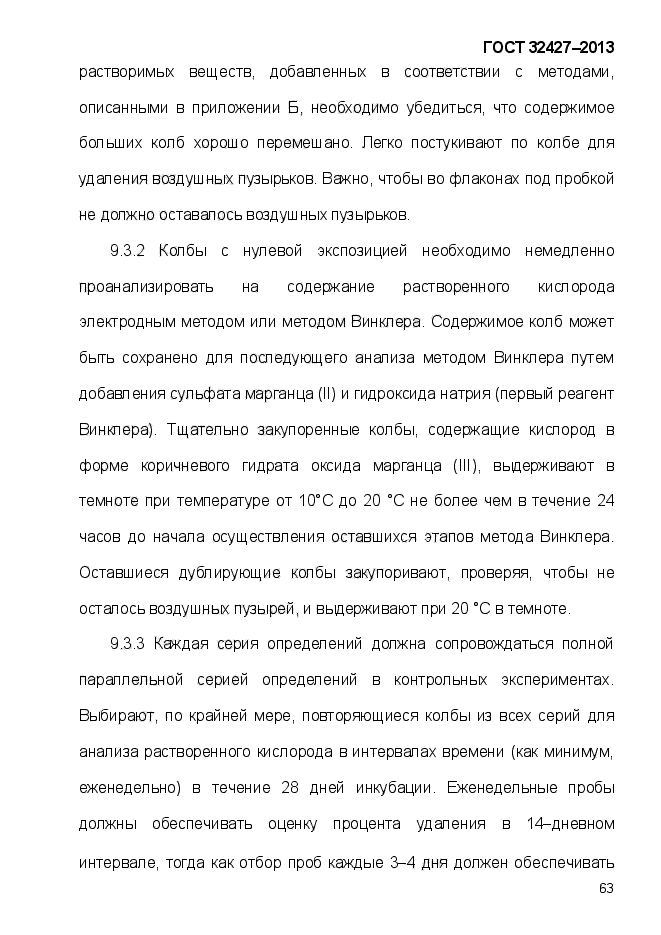 ГОСТ 32427–2013

растворимых веществ, добавленных в соответствии с методами, описанными в приложении Б, необходимо убедиться, что содержимое больших колб хорошо перемешано. Легко постукивают по колбе для удаления воздушных пузырьков. Важно, чтобы во флаконах под пробкой не должно оставалось воздушных пузырьков.

9.3.2 Колбы с нулевой экспозицией необходимо немедленно проанализировать на содержание растворенного кислорода электродным методом или методом Винклера. Содержимое колб может быть сохранено для последующего анализа методом Винклера путем добавления сульфата марганца (II) и гидроксида натрия (первый реагент Винклера). Тщательно закупоренные колбы, содержащие кислород в форме коричневого гидрата оксида марганца (III), выдерживают в темноте при температуре от 10°С до 20 °С не более чем в течение 24 часов до начала осуществления оставшихся этапов метода Винклера. Оставшиеся дублирующие колбы закупоривают, проверяя, чтобы не осталось воздушных пузырей, и выдерживают при 20 °С в темноте.

9.3.3 Каждая серия определений должна сопровождаться полной параллельной серией определений в контрольных экспериментах. Выбирают, по крайней мере, повторяющиеся колбы из всех серий для анализа растворенного кислорода в интервалах времени (как минимум, еженедельно) в течение 28 дней инкубации. Еженедельные пробы должны обеспечивать оценку процента удаления в 14–дневном интервале, тогда как отбор проб каждые 3–4 дня должен обеспечивать

63